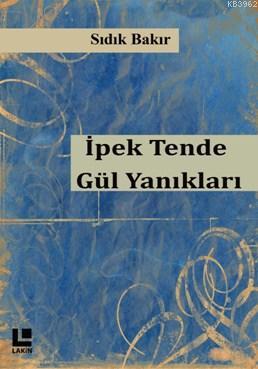 KB3962

Sıdık Bakır

İpek Tende
Gül Yanıkları

LAKİN